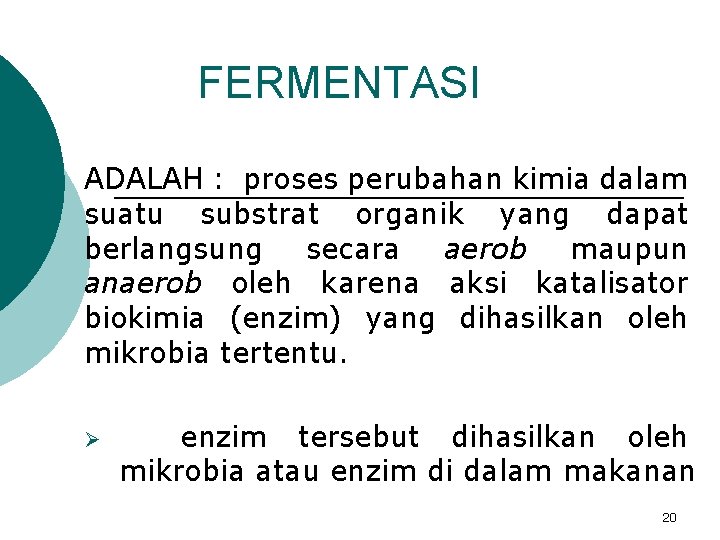 FERMENTASI

ADALAH : proses perubahan kimia dalam suatu substrat organik yang dapat berlangsung secara aerob maupun anaerob oleh karena aksi katalisator biokimia (enzim) yang dihasilkan oleh mikrobia tertentu.

➢ enzim tersebut dihasilkan oleh mikrobia atau enzim di dalam makanan

20